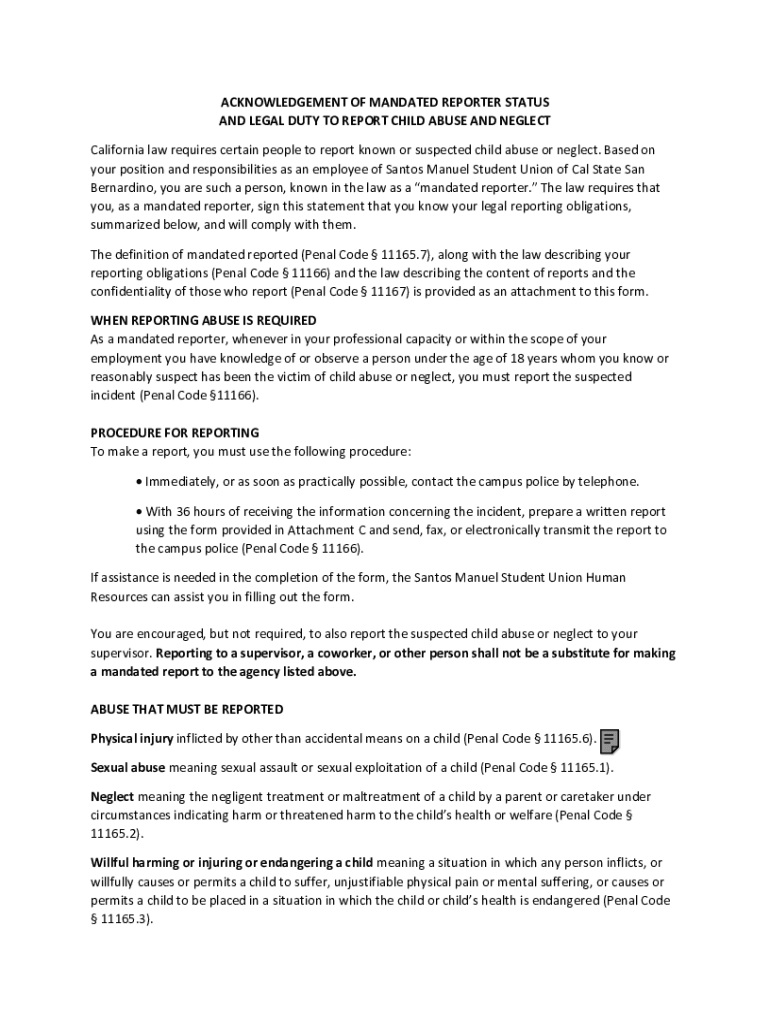 ACKNOWLEDGEMENT OF MANDATED REPORTER STATUS
AND LEGAL DUTY TO REPORT CHILD ABUSE AND NEGLECT

California law requires certain people to report known or suspected child abuse or neglect. Based on your position and responsibilities as an employee of Santos Manuel Student Union of Cal State San Bernardino, you are such a person, known in the law as a "mandated reporter." The law requires that you, as a mandated reporter, sign this statement that you know your legal reporting obligations, summarized below, and will comply with them.

The definition of mandated reported (Penal Code § 11165.7), along with the law describing your reporting obligations (Penal Code § 11166) and the law describing the content of reports and the confidentiality of those who report (Penal Code § 11167) is provided as an attachment to this form.

WHEN REPORTING ABUSE IS REQUIRED
As a mandated reporter, whenever in your professional capacity or within the scope of your employment you have knowledge of or observe a person under the age of 18 years whom you know or reasonably suspect has been the victim of child abuse or neglect, you must report the suspected incident (Penal Code §11166).

PROCEDURE FOR REPORTING
To make a report, you must use the following procedure:

• Immediately, or as soon as practically possible, contact the campus police by telephone.

• With 36 hours of receiving the information concerning the incident, prepare a written report using the form provided in Attachment C and send, fax, or electronically transmit the report to the campus police (Penal Code § 11166).

If assistance is needed in the completion of the form, the Santos Manuel Student Union Human Resources can assist you in filling out the form.

You are encouraged, but not required, to also report the suspected child abuse or neglect to your supervisor. Reporting to a supervisor, a coworker, or other person shall not be a substitute for making a mandated report to the agency listed above.

ABUSE THAT MUST BE REPORTED

Physical injury inflicted by other than accidental means on a child (Penal Code § 11165.6).

Sexual abuse meaning sexual assault or sexual exploitation of a child (Penal Code § 11165.1).

Neglect meaning the negligent treatment or maltreatment of a child by a parent or caretaker under circumstances indicating harm or threatened harm to the child's health or welfare (Penal Code § 11165.2).

Willful harming or injuring or endangering a child meaning a situation in which any person inflicts, or willfully causes or permits a child to suffer, unjustifiable physical pain or mental suffering, or causes or permits a child to be placed in a situation in which the child or child's health is endangered (Penal Code § 11165.3).